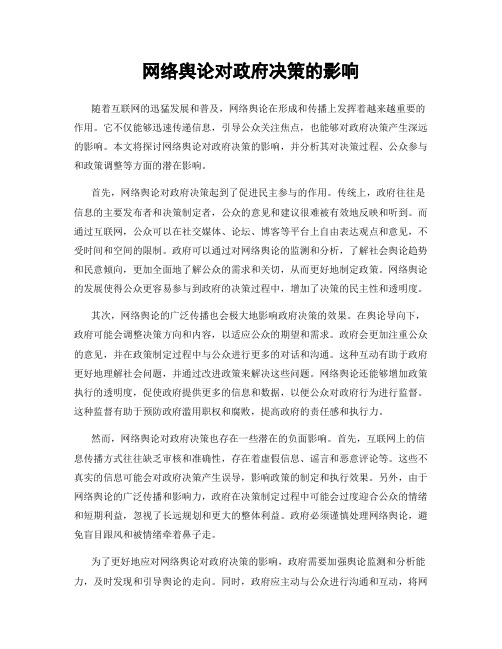 网络舆论对政府决策的影响

随着互联网的迅猛发展和普及，网络舆论在形成和传播上发挥着越来越重要的作用。它不仅能够迅速传递信息，引导公众关注焦点，也能够对政府决策产生深远的影响。本文将探讨网络舆论对政府决策的影响，并分析其对决策过程、公众参与和政策调整等方面的潜在影响。

首先，网络舆论对政府决策起到了促进民主参与的作用。传统上，政府往往是信息的主要发布者和决策制定者，公众的意见和建议很难被有效地反映和听到。而通过互联网，公众可以在社交媒体、论坛、博客等平台上自由表达观点和意见，不受时间和空间的限制。政府可以通过对网络舆论的监测和分析，了解社会舆论趋势和民意倾向，更加全面地了解公众的需求和关切，从而更好地制定政策。网络舆论的发展使得公众更容易参与到政府的决策过程中，增加了决策的民主性和透明度。

其次，网络舆论的广泛传播也会极大地影响政府决策的效果。在舆论导向下，政府可能会调整决策方向和内容，以适应公众的期望和需求。政府会更加注重公众的意见，并在政策制定过程中与公众进行更多的对话和沟通。这种互动有助于政府更好地理解社会问题，并通过改进政策来解决这些问题。网络舆论还能够增加政策执行的透明度，促使政府提供更多的信息和数据，以便公众对政府行为进行监督。这种监督有助于预防政府滥用职权和腐败，提高政府的责任感和执行力。

然而，网络舆论对政府决策也存在一些潜在的负面影响。首先，互联网上的信息传播方式往往缺乏审核和准确性，存在着虚假信息、谣言和恶意评论等。这些不真实的信息可能会对政府决策产生误导，影响政策的制定和执行效果。另外，由于网络舆论的广泛传播和影响力，政府在决策制定过程中可能会过度迎合公众的情绪和短期利益，忽视了长远规划和更大的整体利益。政府必须谨慎处理网络舆论，避免盲目跟风和被情绪牵着鼻子走。

为了更好地应对网络舆论对政府决策的影响，政府需要加强舆论监测和分析能力，及时发现和引导舆论的走向。同时，政府应主动与公众进行沟通和互动，将网